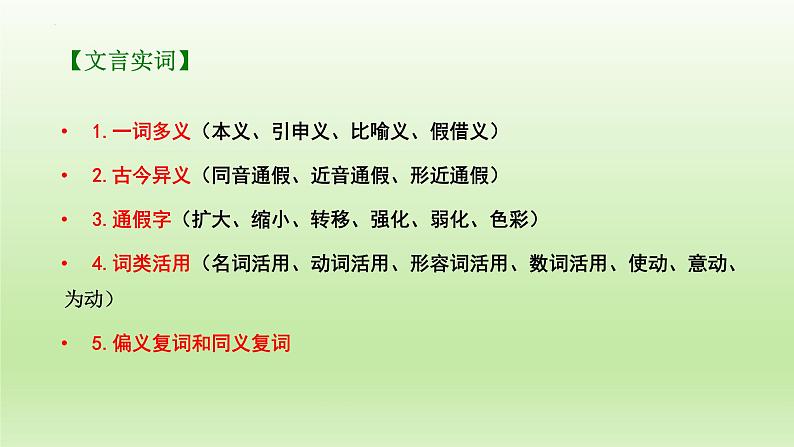 【文言实词】

• 1. 一词多义（本义、引申义、比喻义、假借义）

• 2. 古今异义（同音通假、近音通假、形近通假）

• 3. 通假字（扩大、缩小、转移、强化、弱化、色彩）

• 4. 词类活用（名词活用、动词活用、形容词活用、数词活用、使动、意动、为动）

• 5. 偏义复词和同义复词